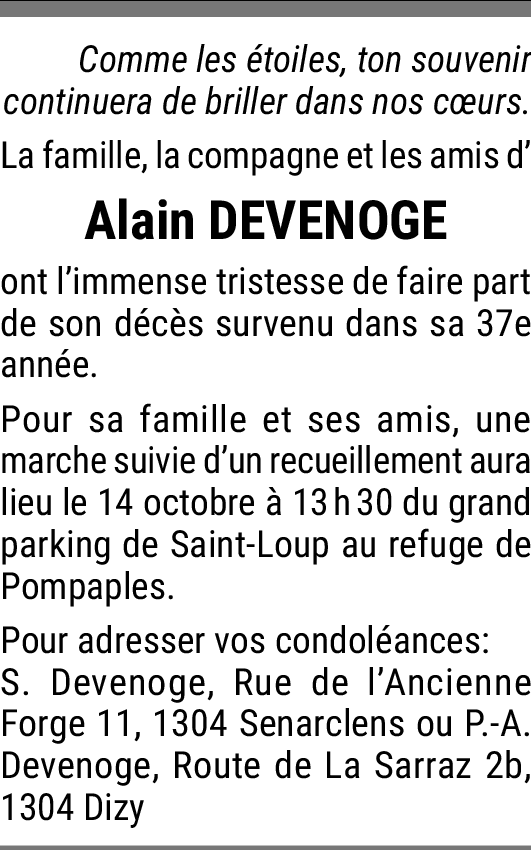 Comme les étoiles, ton souvenir continuera de briller dans nos cœurs.

La famille, la compagne et les amis d'

Alain DEVENOGE

ont l'immense tristesse de faire part de son décès survenu dans sa 37e année.

Pour sa famille et ses amis, une marche suivie d'un recueillement aura lieu le 14 octobre à 13 h 30 du grand parking de Saint-Loup au refuge de Pompaples.

Pour adresser vos condoléances:
S. Devenoge, Rue de l'Ancienne Forge 11, 1304 Senarclens ou P.-A. Devenoge, Route de La Sarraz 2b, 1304 Dizy